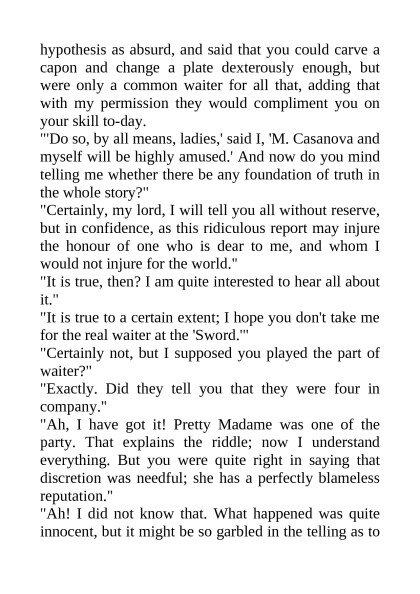 hypothesis as absurd, and said that you could carve a capon and change a plate dexterously enough, but were only a common waiter for all that, adding that with my permission they would compliment you on your skill to-day.
"'Do so, by all means, ladies,' said I, 'M. Casanova and myself will be highly amused.' And now do you mind telling me whether there be any foundation of truth in the whole story?"
"Certainly, my lord, I will tell you all without reserve, but in confidence, as this ridiculous report may injure the honour of one who is dear to me, and whom I would not injure for the world."
"It is true, then? I am quite interested to hear all about it."
"It is true to a certain extent; I hope you don't take me for the real waiter at the 'Sword.'"
"Certainly not, but I supposed you played the part of waiter?"
"Exactly. Did they tell you that they were four in company."
"Ah, I have got it! Pretty Madame was one of the party. That explains the riddle; now I understand everything. But you were quite right in saying that discretion was needful; she has a perfectly blameless reputation."
"Ah! I did not know that. What happened was quite innocent, but it might be so garbled in the telling as to